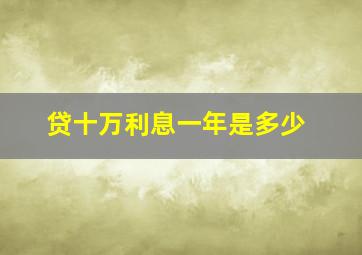 贷十万利息一年是多少